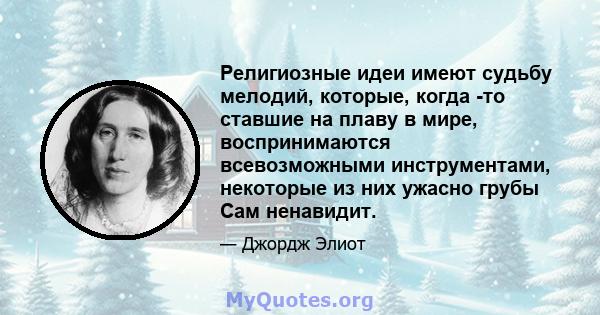 Религиозные идеи имеют судьбу мелодий, которые, когда -то ставшие на плаву в мире, воспринимаются всевозможными инструментами, некоторые из них ужасно грубы Сам ненавидит.

— Джордж Элиот

MyQuotes.org